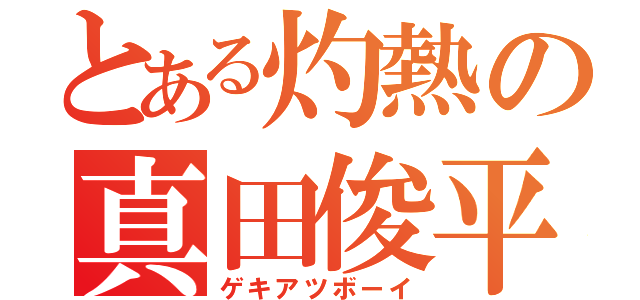 とある灼熱の
真田俊平
ゲキアツボーイ